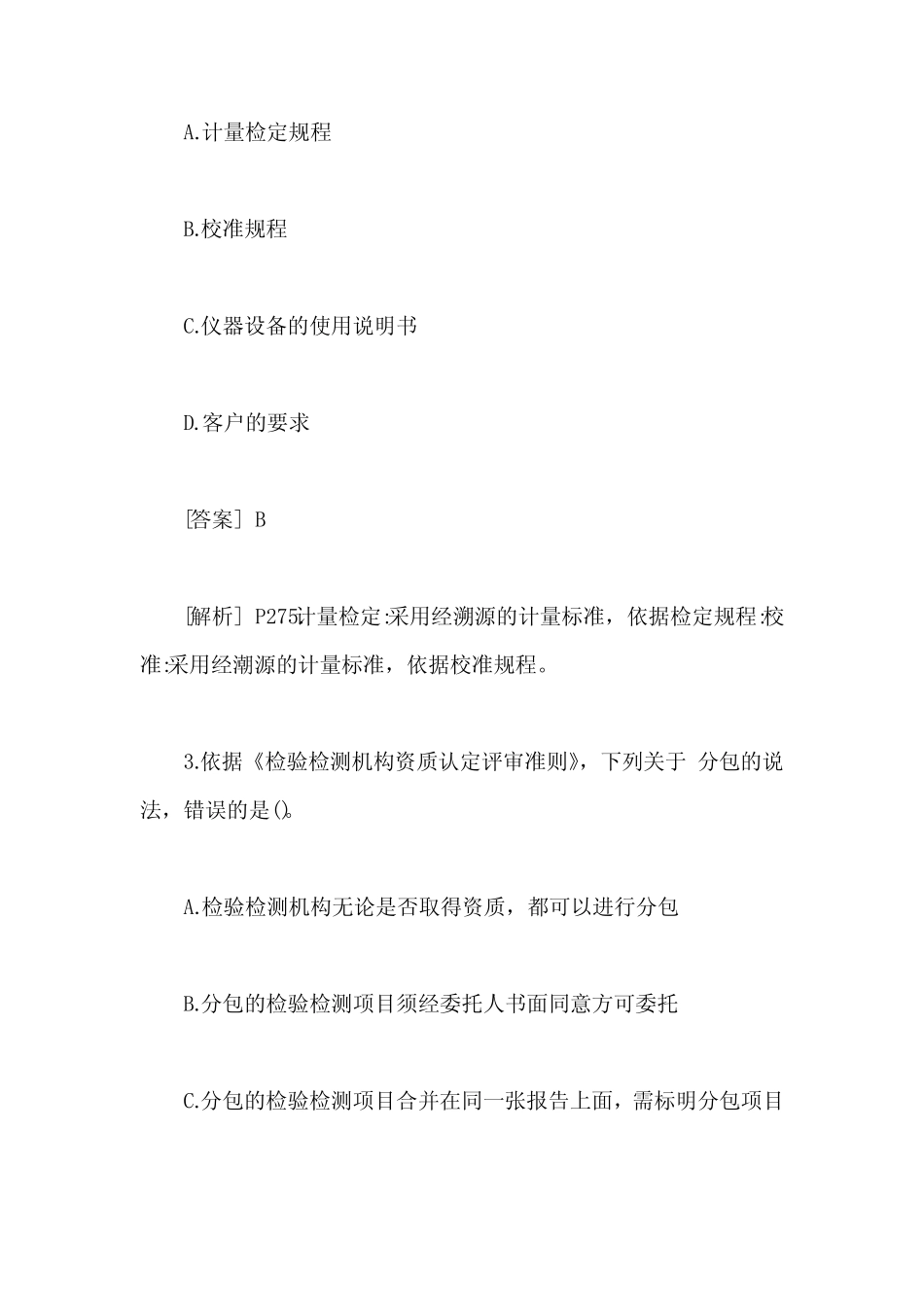 A.计量检定规程

B.校准规程

C.仪器设备的使用说明书

D.客户的要求

[答案] B

[解析] P275计量检定:采用经溯源的计量标准，依据检定规程:校准:采用经潮源的计量标准，依据校准规程。

3.依据《检验检测机构资质认定评审准则》，下列关于 分包的说法，错误的是()。

A.检验检测机构无论是否取得资质，都可以进行分包

B.分包的检验检测项目须经委托人书面同意方可委托

C.分包的检验检测项目合并在同一张报告上面，需标明分包项目